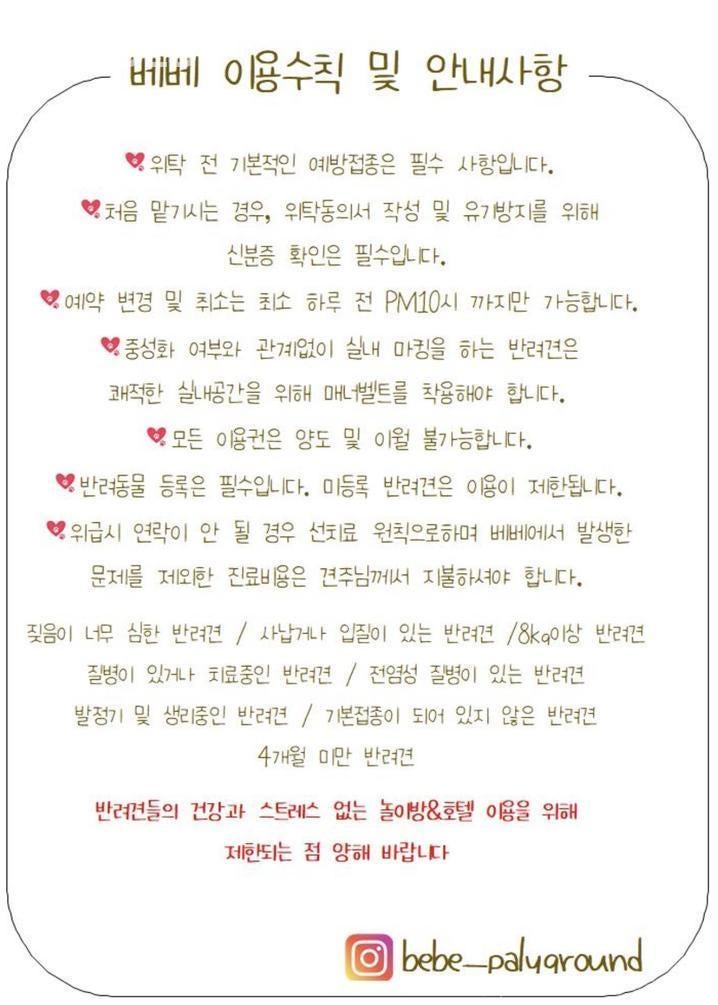 베베 이용수칙 및 안내사항

위탁 전 기본적인 예방접종은 필수 사항입니다.

처음 맡기시는 경우, 위탁동의서 작성 및 유기방지를 위해 신분증 확인은 필수입니다.

예약 변경 및 취소는 최소 하루 전 PM10시 까지만 가능합니다.

중성화 여부와 관계없이 실내 마킹을 하는 반려견은 쾌적한 실내공간을 위해 매너벨트를 착용해야 합니다.

모든 이용권은 양도 및 이월 불가능합니다.

반려동물 등록은 필수입니다. 미등록 반려견은 이용이 제한됩니다.

위급시 연락이 안 될 경우 선치료 원칙으로하며 베베에서 발생한 문제를 제외한 진료비용은 견주님께서 지불하셔야 합니다.

짖음이 너무 심한 반려견 / 사납거나 입질이 있는 반려견 /8kg이상 반려견
질병이 있거나 치료중인 반려견 / 전염성 질병이 있는 반려견
발정기 및 생리중인 반려견 / 기본접종이 되어 있지 않은 반려견
4개월 미만 반려견

반려견들의 건강과 스트레스 없는 놀이방&호텔 이용을 위해
제한되는 점 양해 바랍니다

bebe_palyground